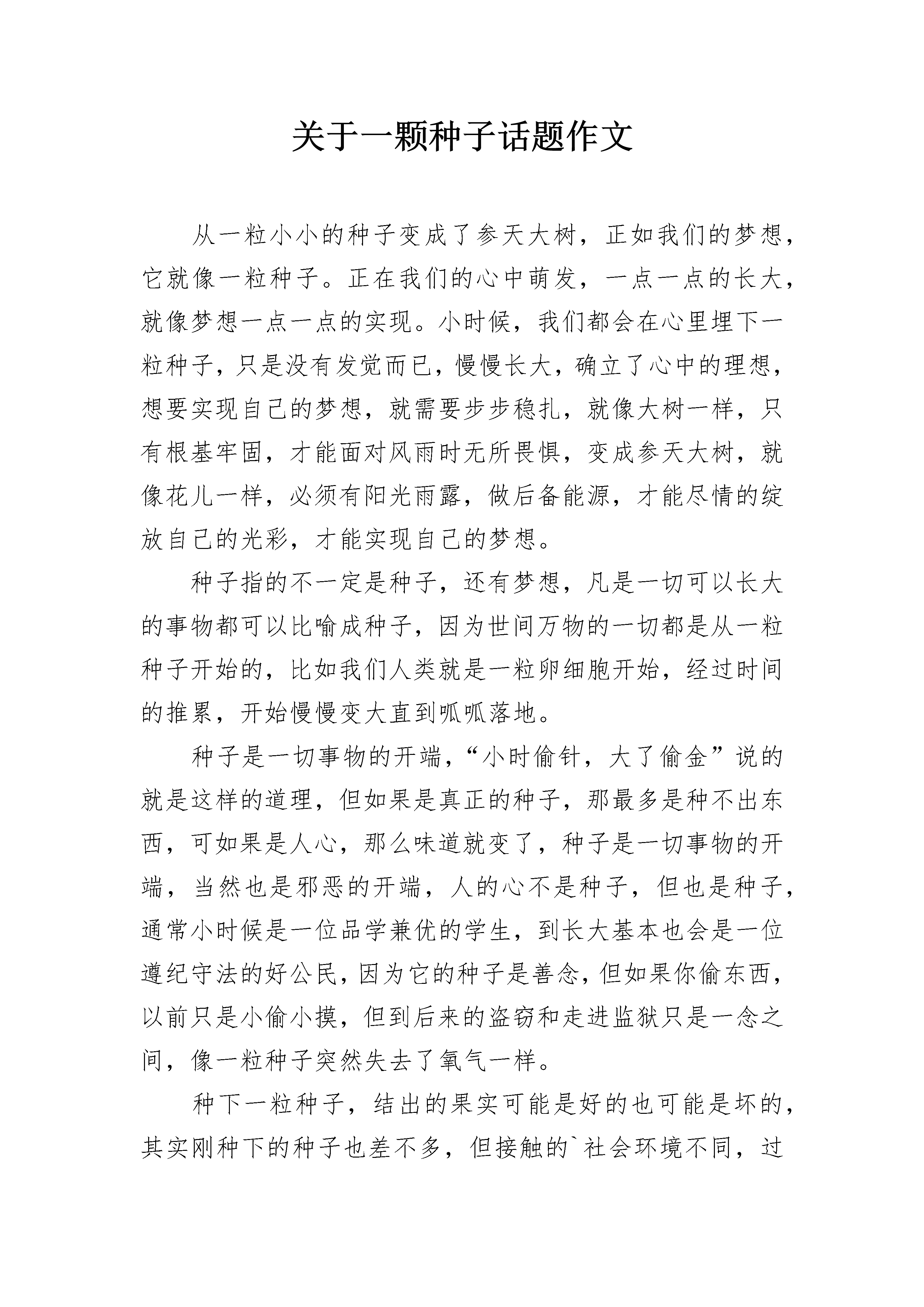 关于一颗种子话题作文

从一粒小小的种子变成了参天大树，正如我们的梦想，它就像一粒种子。正在我们的心中萌发，一点一点的长大，就像梦想一点一点的实现。小时候，我们都会在心里埋下一粒种子，只是没有发觉而已，慢慢长大，确立了心中的理想，想要实现自己的梦想，就需要步步稳扎，就像大树一样，只有根基牢固，才能面对风雨时无所畏惧，变成参天大树，就像花儿一样，必须有阳光雨露，做后备能源，才能尽情的绽放自己的光彩，才能实现自己的梦想。

种子指的不一定是种子，还有梦想，凡是一切可以长大的事物都可以比喻成种子，因为世间万物的一切都是从一粒种子开始的，比如我们人类就是一粒卵细胞开始，经过时间的推累，开始慢慢变大直到呱呱落地。

种子是一切事物的开端，“小时偷针，大了偷金”说的就是这样的道理，但如果是真正的种子，那最多是种不出东西，可如果是人心，那么味道就变了，种子是一切事物的开端，当然也是邪恶的开端，人的心不是种子，但也是种子，通常小时候是一位品学兼优的学生，到长大基本也会是一位遵纪守法的好公民，因为它的种子是善念，但如果你偷东西，以前只是小偷小摸，但到后来的盗窃和走进监狱只是一念之间，像一粒种子突然失去了氧气一样。

种下一粒种子，结出的果实可能是好的也可能是坏的，其实刚种下的种子也差不多，但接触的`社会环境不同，过